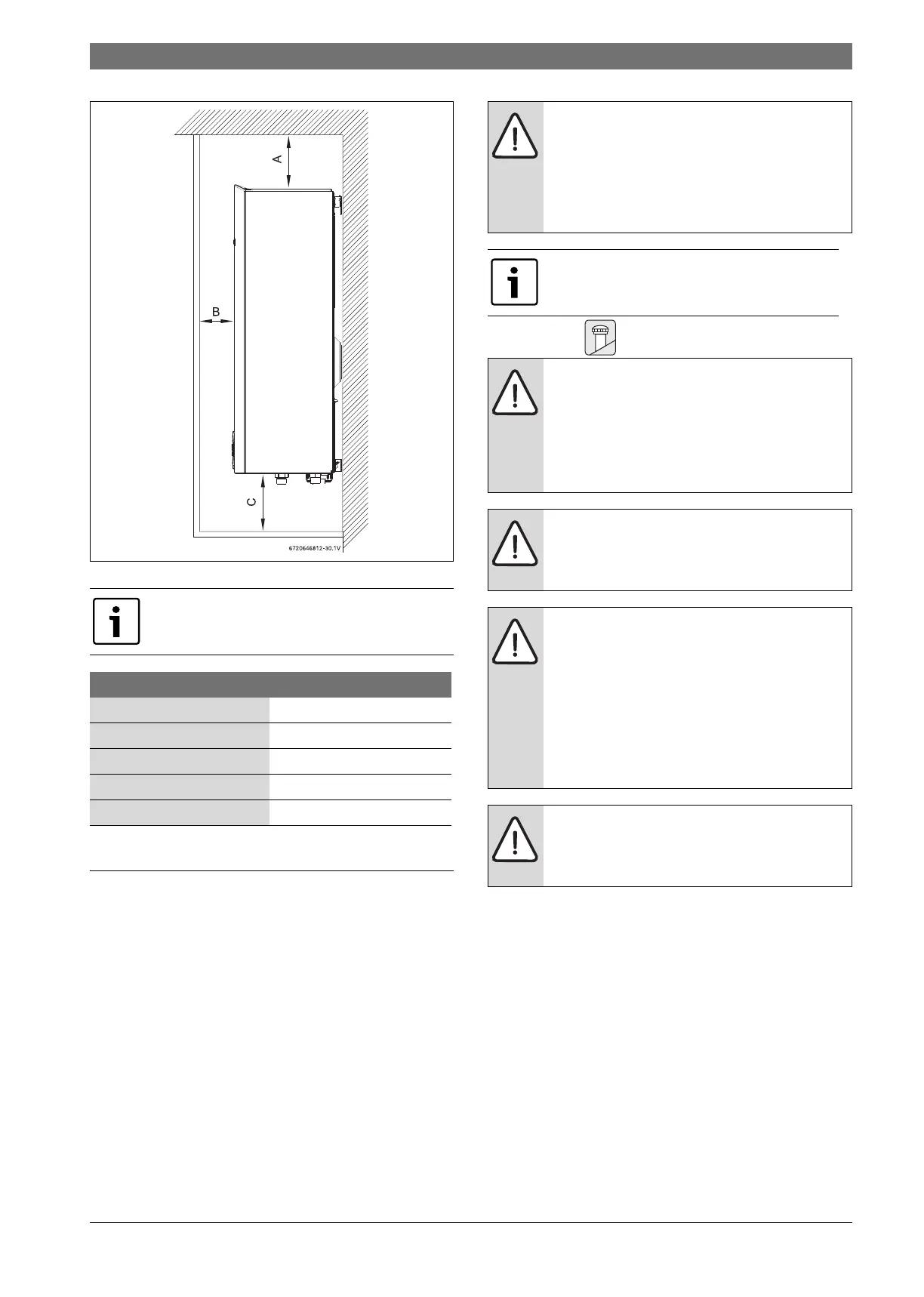 A

B

C

6720646812-30.1V